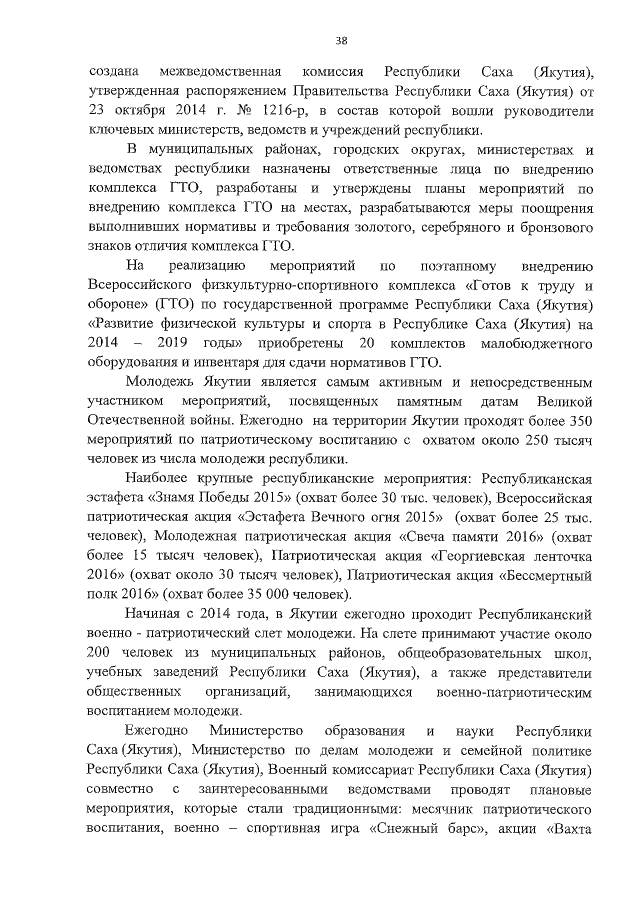 38

создана межведомственная комиссия Республики Саха (Якутия), утвержденная распоряжением Правительства Республики Саха (Якутия) от 23 октября 2014 г. № 1216-р, в состав которой вошли руководители ключевых министерств, ведомств и учреждений республики.

В муниципальных районах, городских округах, министерствах и ведомствах республики назначены ответственные лица по внедрению комплекса ГТО, разработаны и утверждены планы мероприятий по внедрению комплекса ГТО на местах, разрабатываются меры поощрения выполнивших нормативы и требования золотого, серебряного и бронзового знаков отличия комплекса ГТО.

На реализацию мероприятий по поэтапному внедрению Всероссийского физкультурно-спортивного комплекса «Готов к труду и обороне» (ГТО) по государственной программе Республики Саха (Якутия) «Развитие физической культуры и спорта в Республике Саха (Якутия) на 2014 – 2019 годы» приобретены 20 комплектов малобюджетного оборудования и инвентаря для сдачи нормативов ГТО.

Молодежь Якутии является самым активным и непосредственным участником мероприятий, посвященных памятным датам Великой Отечественной войны. Ежегодно на территории Якутии проходят более 350 мероприятий по патриотическому воспитанию с охватом около 250 тысяч человек из числа молодежи республики.

Наиболее крупные республиканские мероприятия: Республиканская эстафета «Знамя Победы 2015» (охват более 30 тыс. человек), Всероссийская патриотическая акция «Эстафета Вечного огня 2015» (охват более 25 тыс. человек), Молодежная патриотическая акция «Свеча памяти 2016» (охват более 15 тысяч человек), Патриотическая акция «Георгиевская ленточка 2016» (охват около 30 тысяч человек), Патриотическая акция «Бессмертный полк 2016» (охват более 35 000 человек).

Начиная с 2014 года, в Якутии ежегодно проходит Республиканский военно - патриотический слет молодежи. На слете принимают участие около 200 человек из муниципальных районов, общеобразовательных школ, учебных заведений Республики Саха (Якутия), а также представители общественных организаций, занимающихся военно-патриотическим воспитанием молодежи.

Ежегодно Министерство образования и науки Республики Саха (Якутия), Министерство по делам молодежи и семейной политике Республики Саха (Якутия), Военный комиссариат Республики Саха (Якутия) совместно с заинтересованными ведомствами проводят плановые мероприятия, которые стали традиционными: месячник патриотического воспитания, военно – спортивная игра «Снежный барс», акции «Вахта